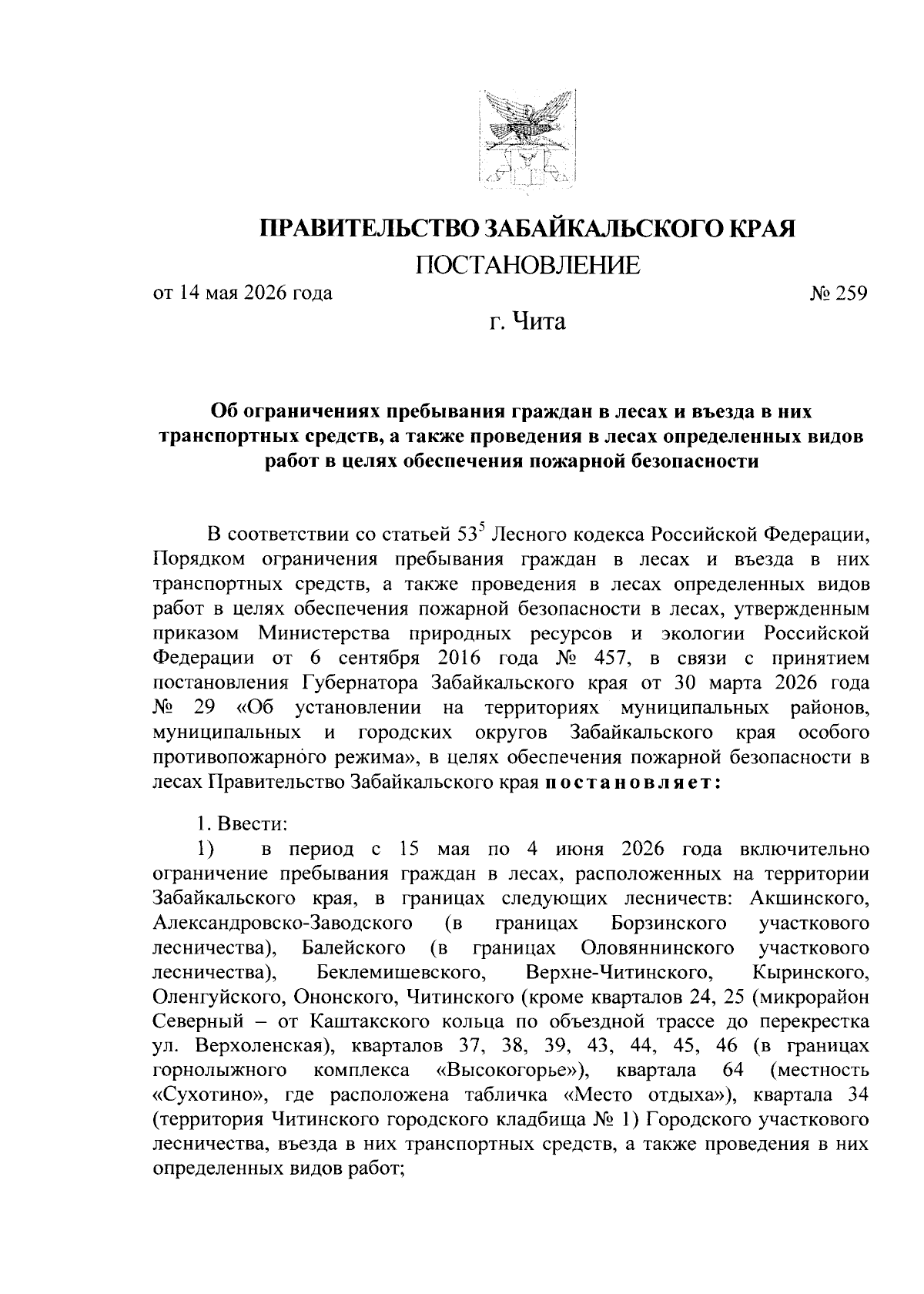 ПРАВИТЕЛЬСТВО ЗАБАЙКАЛЬСКОГО КРАЯ
ПОСТАНОВЛЕНИЕ

от 14 мая 2026 года № 259

г. Чита

Об ограничениях пребывания граждан в лесах и въезда в них транспортных средств, а также проведения в лесах определенных видов работ в целях обеспечения пожарной безопасности

В соответствии со статьей $53^5$ Лесного кодекса Российской Федерации, Порядком ограничения пребывания граждан в лесах и въезда в них транспортных средств, а также проведения в лесах определенных видов работ в целях обеспечения пожарной безопасности в лесах, утвержденным приказом Министерства природных ресурсов и экологии Российской Федерации от 6 сентября 2016 года № 457, в связи с принятием постановления Губернатора Забайкальского края от 30 марта 2026 года № 29 «Об установлении на территориях муниципальных районов, муниципальных и городских округов Забайкальского края особого противопожарного режима», в целях обеспечения пожарной безопасности в лесах Правительство Забайкальского края постановляет:

1. Ввести:
1) в период с 15 мая по 4 июня 2026 года включительно ограничение пребывания граждан в лесах, расположенных на территории Забайкальского края, в границах следующих лесничеств: Акшинского, Александровско-Заводского (в границах Борзинского участкового лесничества), Балейского (в границах Оловяннинского участкового лесничества), Беклемишевского, Верхне-Читинского, Кыринского, Оленгуйского, Ононского, Читинского (кроме кварталов 24, 25 (микрорайон Северный – от Каштакского кольца по объездной трассе до перекрестка ул. Верхоленская), кварталов 37, 38, 39, 43, 44, 45, 46 (в границах горнолыжного комплекса «Высокогорье»), квартала 64 (местность «Сухотино», где расположена табличка «Место отдыха»), квартала 34 (территория Читинского городского кладбища № 1) Городского участкового лесничества, въезда в них транспортных средств, а также проведения в них определенных видов работ;